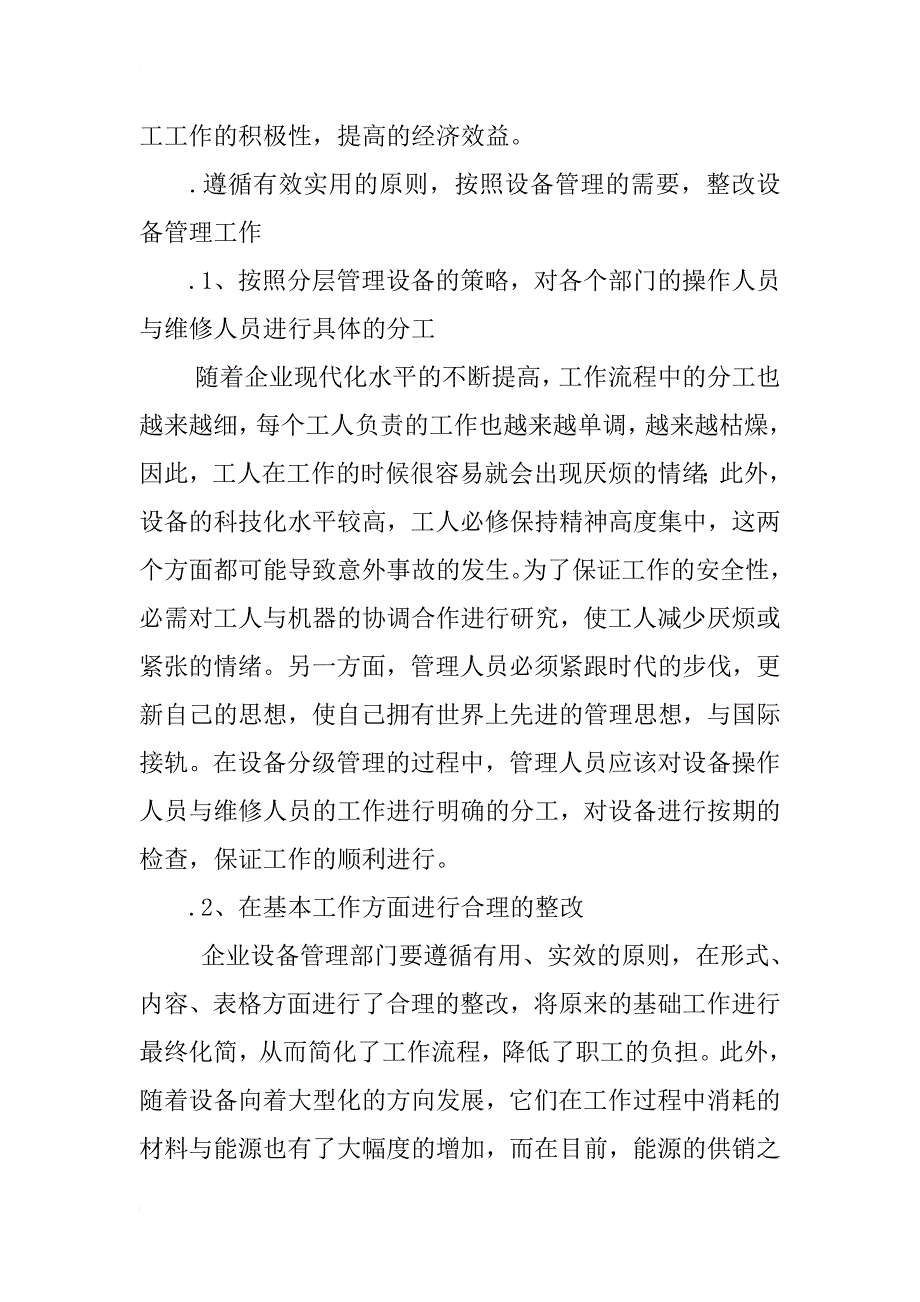 工工作的积极性，提高的经济效益。

.遵循有效实用的原则，按照设备管理的需要，整改设备管理工作

.1、按照分层管理设备的策略，对各个部门的操作人员与维修人员进行具体的分工

随着企业现代化水平的不断提高，工作流程中的分工也越来越细，每个工人负责的工作也越来越单调，越来越枯燥，因此，工人在工作的时候很容易就会出现厌烦的情绪;此外，设备的科技化水平较高，工人必修保持精神高度集中，这两个方面都可能导致意外事故的发生。为了保证工作的安全性，必需对工人与机器的协调合作进行研究，使工人减少厌烦或紧张的情绪。另一方面，管理人员必须紧跟时代的步伐，更新自己的思想，使自己拥有世界上先进的管理思想，与国际接轨。在设备分级管理的过程中，管理人员应该对设备操作人员与维修人员的工作进行明确的分工，对设备进行按期的检查，保证工作的顺利进行。

.2、在基本工作方面进行合理的整改

企业设备管理部门要遵循有用、实效的原则，在形式、内容、表格方面进行了合理的整改，将原来的基础工作进行最终化简，从而简化了工作流程，降低了职工的负担。此外，随着设备向着大型化的方向发展，它们在工作过程中消耗的材料与能源也有了大幅度的增加，而在目前，能源的供销之